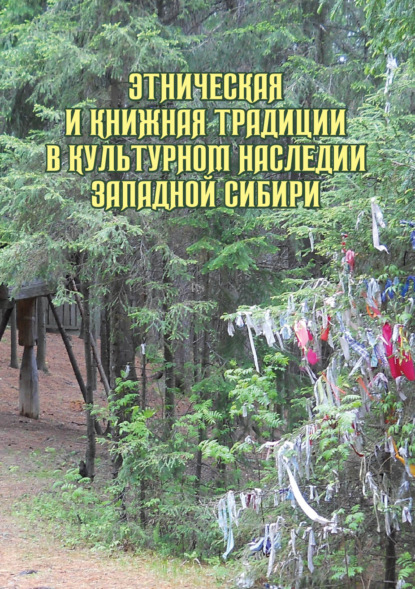 ЭТНИЧЕСКАЯ И КНИЖНАЯ ТРАДИЦИИ В КУЛЬТУРНОМ НАСЛЕДИИ ЗАПАДНОЙ СИБИРИ